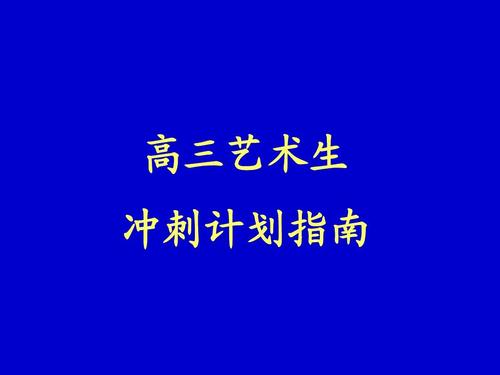 高三艺术生
冲刺计划指南